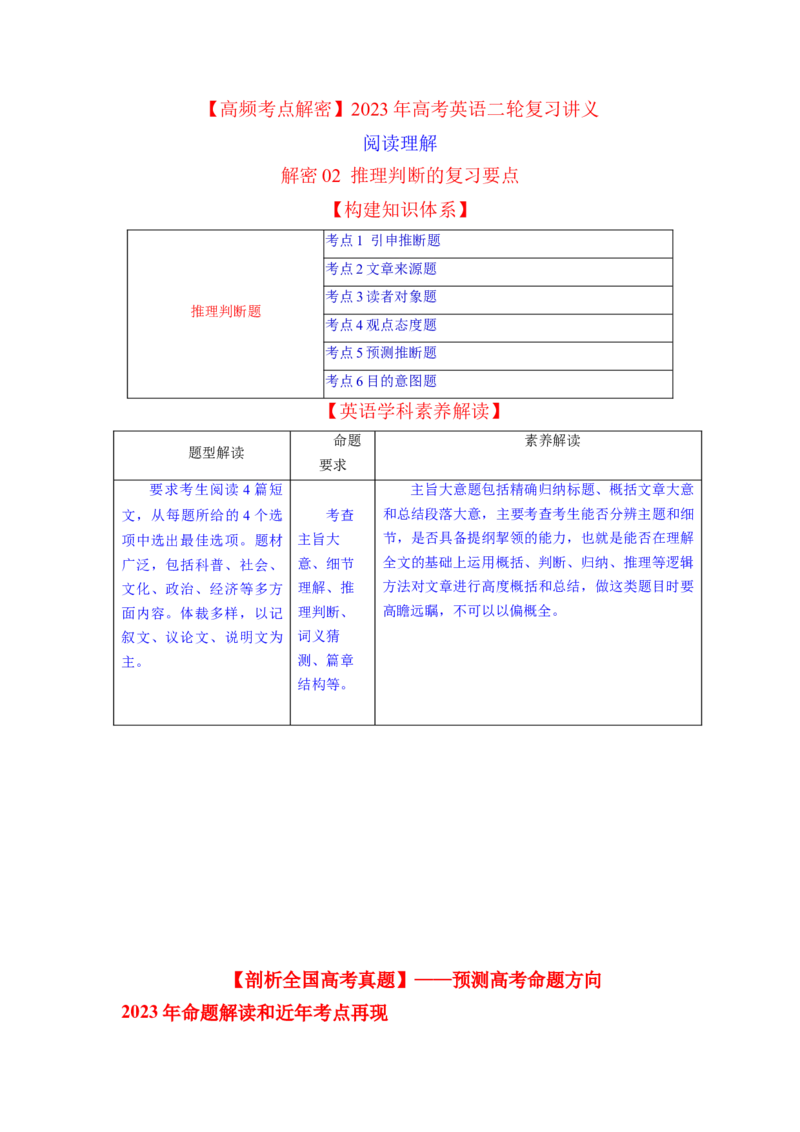 【高频考点解密】2023 年高考英语二轮复习讲义

阅读理解

解密 02 推理判断的复习要点

【构建知识体系】

| 推理判断题 | 考点 1 引申推断题 |
|---|---|
| | 考点 2 文章来源题 |
| | 考点 3 读者对象题 |
| | 考点 4 观点态度题 |
| | 考点 5 预测推断题 |
| | 考点 6 目的意图题 |

【英语学科素养解读】

| 题型解读 | 命题要求 | 素养解读 |
|---|---|---|
| 要求考生阅读 4 篇短文，从每题所给的 4 个选项中选出最佳选项。题材广泛，包括科普、社会、文化、政治、经济等多方面内容。体裁多样，以记叙文、议论文、说明文为主。 | 考查主旨大意、细节理解、推理判断、词义猜测、篇章结构等。 | 主旨大意题包括精确归纳标题、概括文章大意和总结段落大意，主要考查考生能否分辨主题和细节，是否具备提纲挈领的能力，也就是能否在理解全文的基础上运用概括、判断、归纳、推理等逻辑方法对文章进行高度概括和总结，做这类题目时要高瞻远瞩，不可以以偏概全。 |

【剖析全国高考真题】——预测高考命题方向

2023 年命题解读和近年考点再现